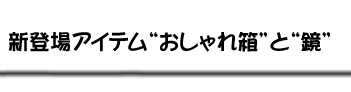 新登場アイテム“おしゃれ箱”と“鏡”